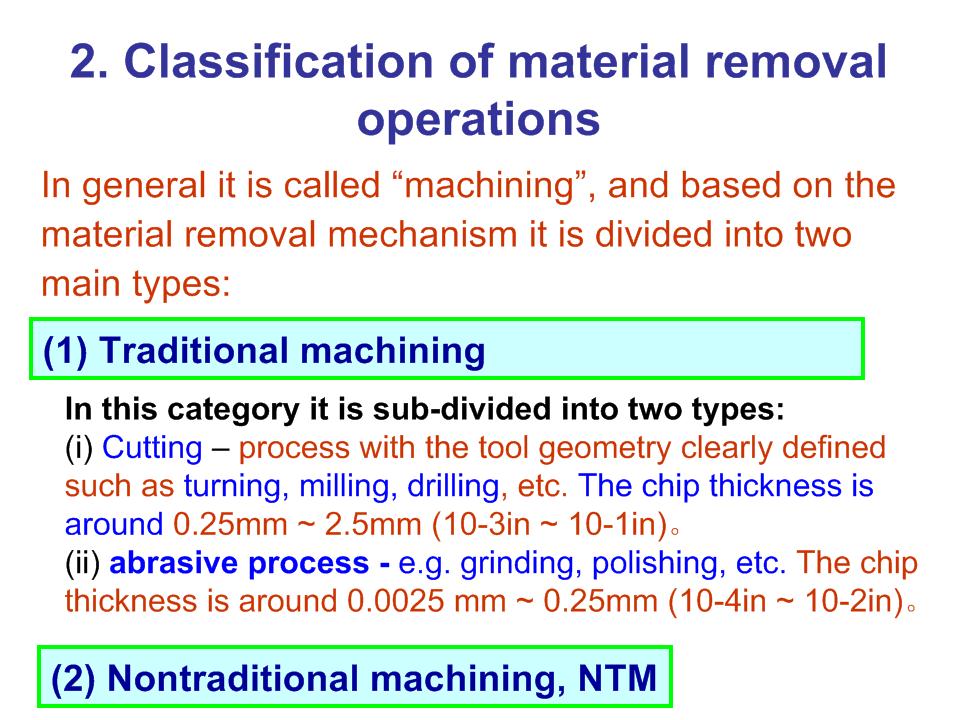 2. Classification of material removal operations

In general it is called “machining”, and based on the material removal mechanism it is divided into two main types:

(1) Traditional machining

In this category it is sub-divided into two types:
(i) Cutting – process with the tool geometry clearly defined such as turning, milling, drilling, etc. The chip thickness is around 0.25mm ~ 2.5mm (10-3in ~ 10-1in)。
(ii) abrasive process - e.g. grinding, polishing, etc. The chip thickness is around 0.0025 mm ~ 0.25mm (10-4in ~ 10-2in)。

(2) Nontraditional machining, NTM